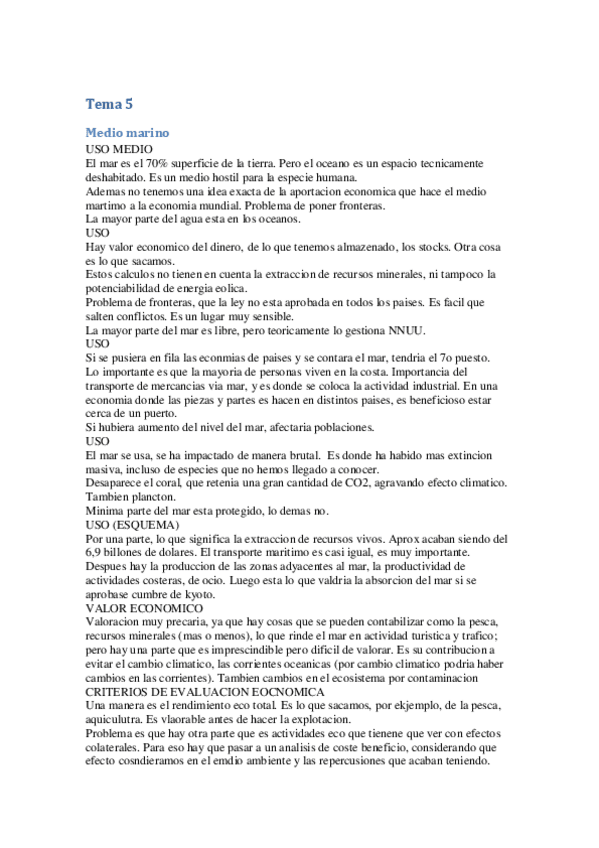 Tema 5

Medio marino

USO MEDIO

El mar es el 70% superficie de la tierra. Pero el oceano es un espacio tecnicamente deshabitado. Es un medio hostil para la especie humana.

Ademas no tenemos una idea exacta de la aportacion economica que hace el medio martimo a la economia mundial. Problema de poner fronteras.

La mayor parte del agua esta en los oceanos.

USO

Hay valor economico del dinero, de lo que tenemos almazenado, los stocks. Otra cosa es lo que sacamos.

Estos calculos no tienen en cuenta la extraccion de recursos minerales, ni tampoco la potenciabilidad de energia eolica.

Problema de fronteras, que la ley no esta aprobada en todos los paises. Es facil que salten conflictos. Es un lugar muy sensible.

La mayor parte del mar es libre, pero teoricamente lo gestiona NNUU.

USO

Si se pusiera en fila las econmias de paises y se contara el mar, tendria el 7o puesto. Lo importante es que la mayoria de personas viven en la costa. Importancia del transporte de mercancias via mar, y es donde se coloca la actividad industrial. En una economia donde las piezas y partes es hacen en distintos paises, es beneficioso estar cerca de un puerto.

Si hubiera aumento del nivel del mar, afectaria poblaciones.

USO

El mar se usa, se ha impactado de manera brutal. Es donde ha habido mas extincion masiva, incluso de especies que no hemos llegado a conocer.

Desaparece el coral, que retenia una gran cantidad de CO2, agravando efecto climatico. Tambien plancton.

Minima parte del mar esta protegido, lo demas no.

USO (ESQUEMA)

Por una parte, lo que significa la extraccion de recursos vivos. Aprox acaban siendo del 6,9 billones de dolares. El transporte maritimo es casi igual, es muy importante. Despues hay la produccion de las zonas adyacentes al mar, la productividad de actividades costeras, de ocio. Luego esta lo que valdria la absorcion del mar si se aprobase cumbre de kyoto.

VALOR ECONOMICO

Valoracion muy precaria, ya que hay cosas que se pueden contabilizar como la pesca, recursos minerales (mas o menos), lo que rinde el mar en actividad turistica y trafico; pero hay una parte que es imprescindible pero dificil de valorar. Es su contribucion a evitar el cambio climatico, las corrientes oceanicas (por cambio climatico podria haber cambios en las corrientes). Tambien cambios en el ecosistema por contaminacion

CRITERIOS DE EVALUACION EOCNOMICA

Una manera es el rendimiento eco total. Es lo que sacamos, por ekjemplo, de la pesca, aquiculutra. Es vlaorable antes de hacer la explotacion.

Problema es que hay otra parte que es actividades eco que tienene que ver con efectos colaterales. Para eso hay que pasar a un analisis de coste beneficio, considerando que efecto cosndieramos en el emdio ambiente y las repercusiones que acaban teniendo.